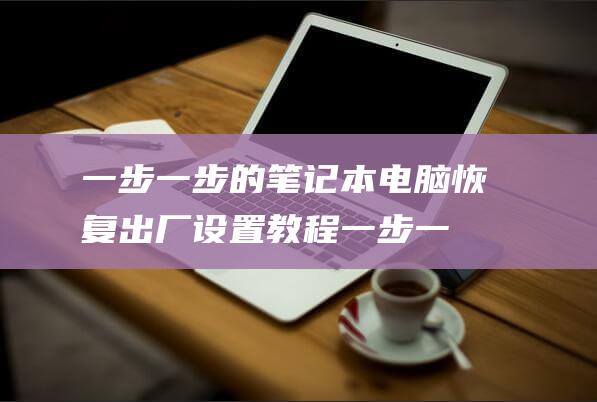 一步一步的笔记本电脑恢复出厂设置教程一步一